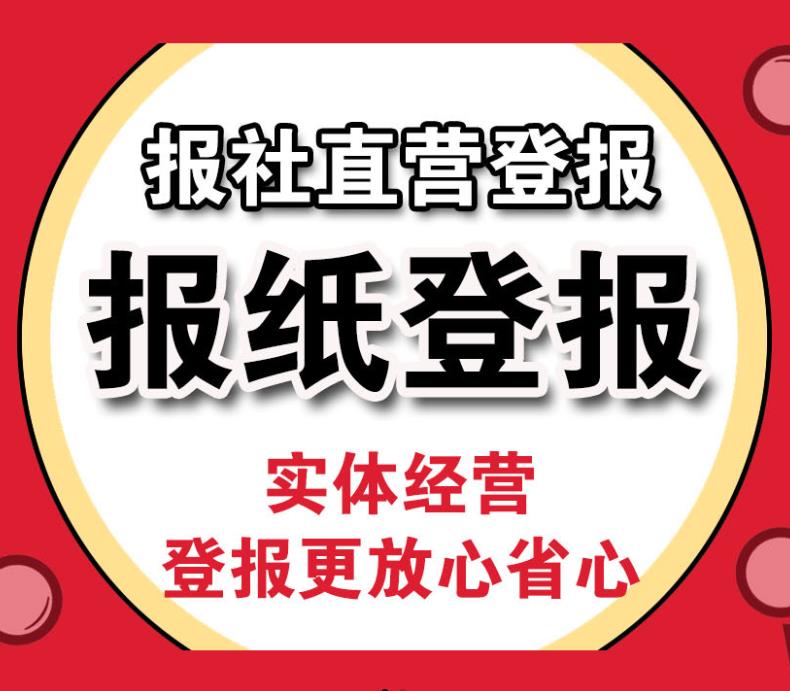 报社直营登报

报纸登报

实体经营

登报更放心省心